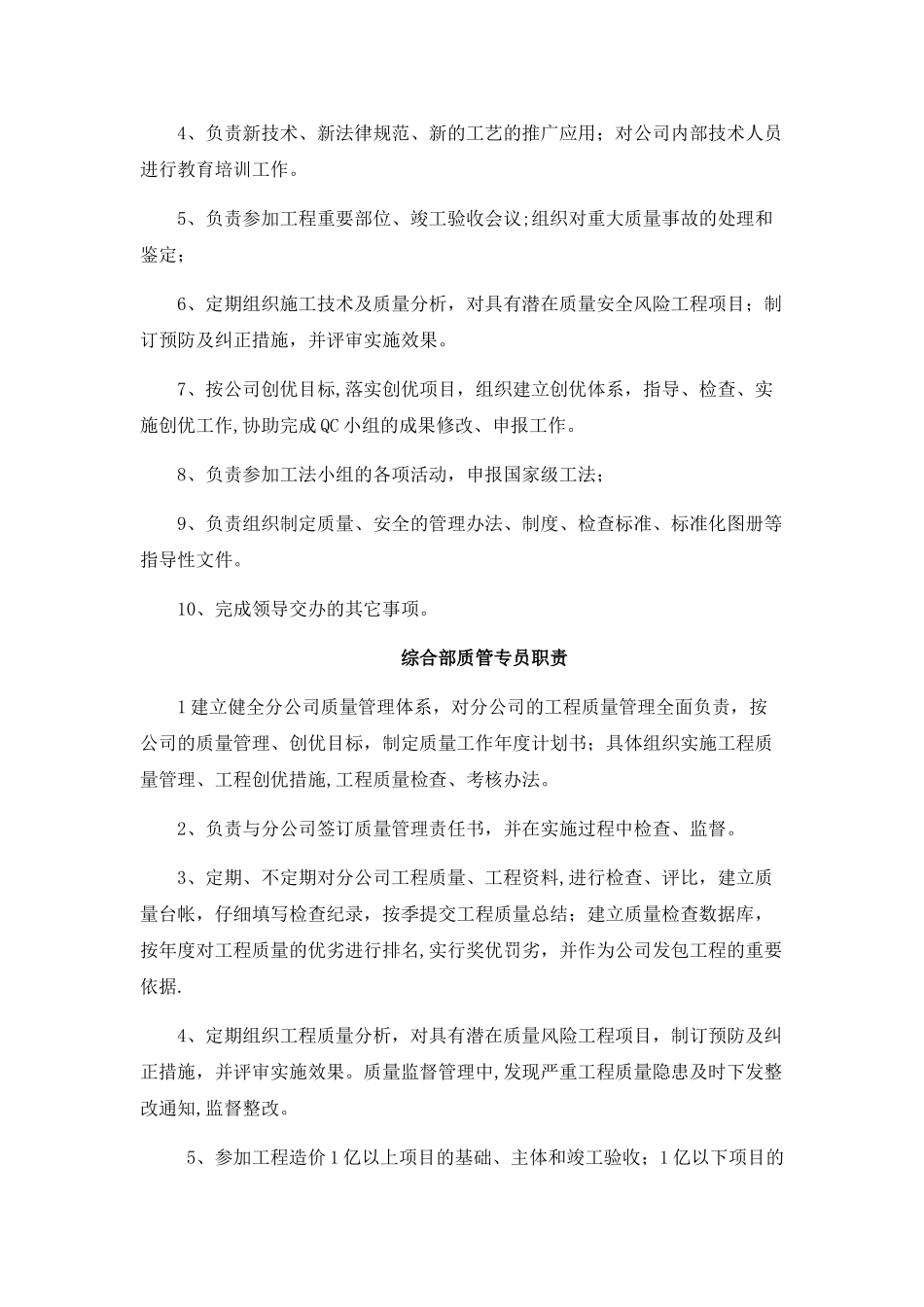 4、负责新技术、新法律规范、新的工艺的推广应用；对公司内部技术人员进行教育培训工作。

5、负责参加工程重要部位、竣工验收会议;组织对重大质量事故的处理和鉴定；

6、定期组织施工技术及质量分析，对具有潜在质量安全风险工程项目；制订预防及纠正措施，并评审实施效果。

7、按公司创优目标,落实创优项目，组织建立创优体系，指导、检查、实施创优工作,协助完成QC小组的成果修改、申报工作。

8、负责参加工法小组的各项活动，申报国家级工法；

9、负责组织制定质量、安全的管理办法、制度、检查标准、标准化图册等指导性文件。

10、完成领导交办的其它事项。

综合部质管专员职责

1建立健全分公司质量管理体系，对分公司的工程质量管理全面负责，按公司的质量管理、创优目标，制定质量工作年度计划书；具体组织实施工程质量管理、工程创优措施,工程质量检查、考核办法。

2、负责与分公司签订质量管理责任书，并在实施过程中检查、监督。

3、定期、不定期对分公司工程质量、工程资料,进行检查、评比，建立质量台帐，仔细填写检查纪录，按季提交工程质量总结；建立质量检查数据库，按年度对工程质量的优劣进行排名,实行奖优罚劣，并作为公司发包工程的重要依据.

4、定期组织工程质量分析，对具有潜在质量风险工程项目，制订预防及纠正措施，并评审实施效果。质量监督管理中,发现严重工程质量隐患及时下发整改通知,监督整改。

5、参加工程造价1亿以上项目的基础、主体和竣工验收；1亿以下项目的